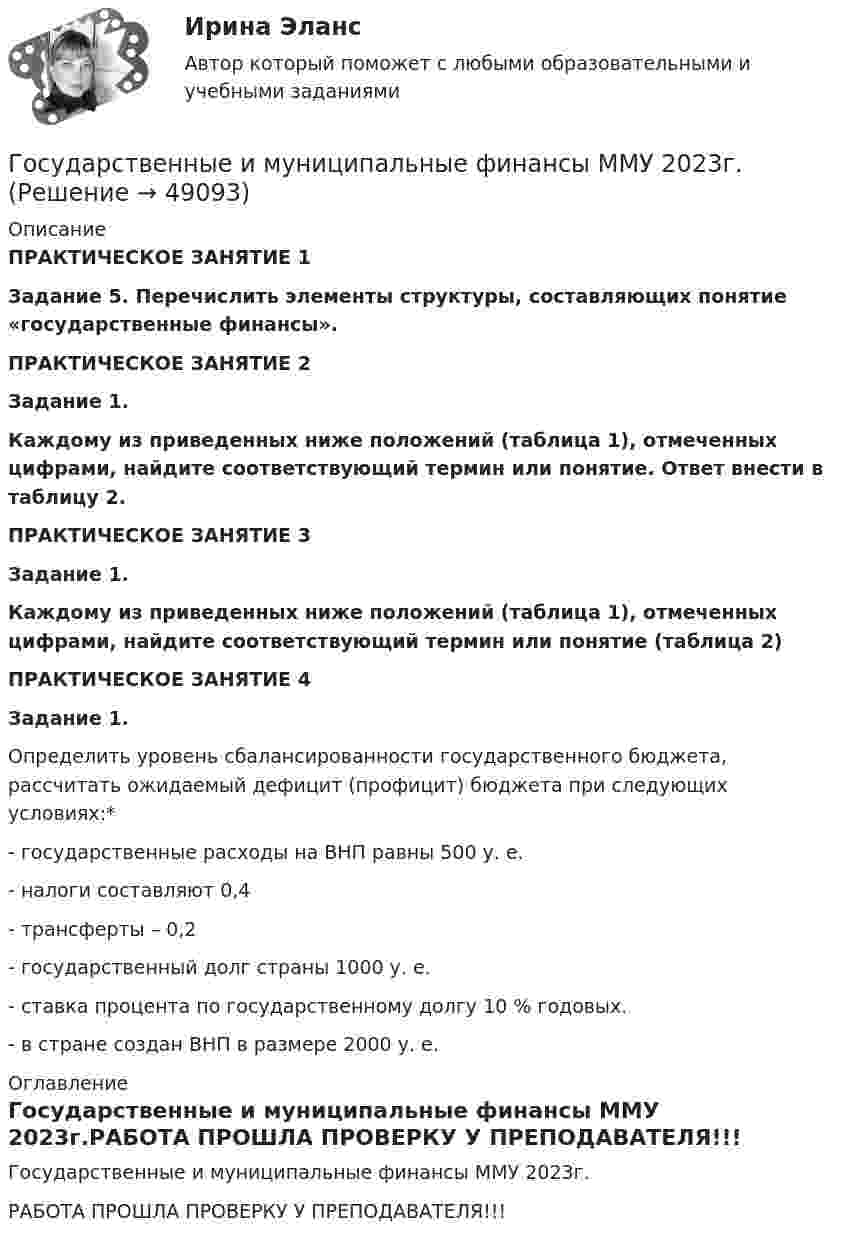 Ирина Эланс

Автор который поможет с любыми образовательными и учебными заданиями

Государственные и муниципальные финансы ММУ 2023г. (Решение → 49093)

Описание

ПРАКТИЧЕСКОЕ ЗАНЯТИЕ 1

Задание 5. Перечислить элементы структуры, составляющих понятие «государственные финансы».

ПРАКТИЧЕСКОЕ ЗАНЯТИЕ 2

Задание 1.

Каждому из приведенных ниже положений (таблица 1), отмеченных цифрами, найдите соответствующий термин или понятие. Ответ внести в таблицу 2.

ПРАКТИЧЕСКОЕ ЗАНЯТИЕ 3

Задание 1.

Каждому из приведенных ниже положений (таблица 1), отмеченных цифрами, найдите соответствующий термин или понятие (таблица 2)

ПРАКТИЧЕСКОЕ ЗАНЯТИЕ 4

Задание 1.

Определить уровень сбалансированности государственного бюджета, рассчитать ожидаемый дефицит (профицит) бюджета при следующих условиях:*

- государственные расходы на ВНП равны 500 у. е.

- налоги составляют 0,4

- трансферты – 0,2

- государственный долг страны 1000 у. е.

- ставка процента по государственному долгу 10 % годовых.

- в стране создан ВНП в размере 2000 у. е.

Оглавление

Государственные и муниципальные финансы ММУ 2023г.РАБОТА ПРОШЛА ПРОВЕРКУ У ПРЕПОДАВАТЕЛЯ!!!

Государственные и муниципальные финансы ММУ 2023г.

РАБОТА ПРОШЛА ПРОВЕРКУ У ПРЕПОДАВАТЕЛЯ!!!